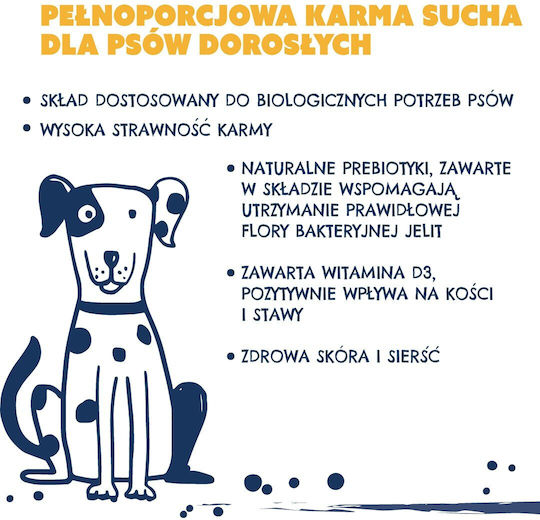 PEŁNOPORCJOWA KARMA SUCHA DLA PSÓW DOROSŁYCH

• SKŁAD DOSTOSOWANY DO BIOLOGICZNYCH POTRZEB PSÓW
• WYSOKA STRAWNOŚĆ KARMY

• NATURALNE PREBIOTYKI, ZAWARTE W SKŁADZIE WSPOMAGAJĄ, UTRZYMANIE PRAWIDŁOWEJ FLORY BAKTERYJNEJ JELIT

• ZAWARTA WITAMINA D3, POZYTYWNIE WPŁYWA NA KOŚCI I STAWY

• ZDROWA SKÓRA I SIERŚĆ